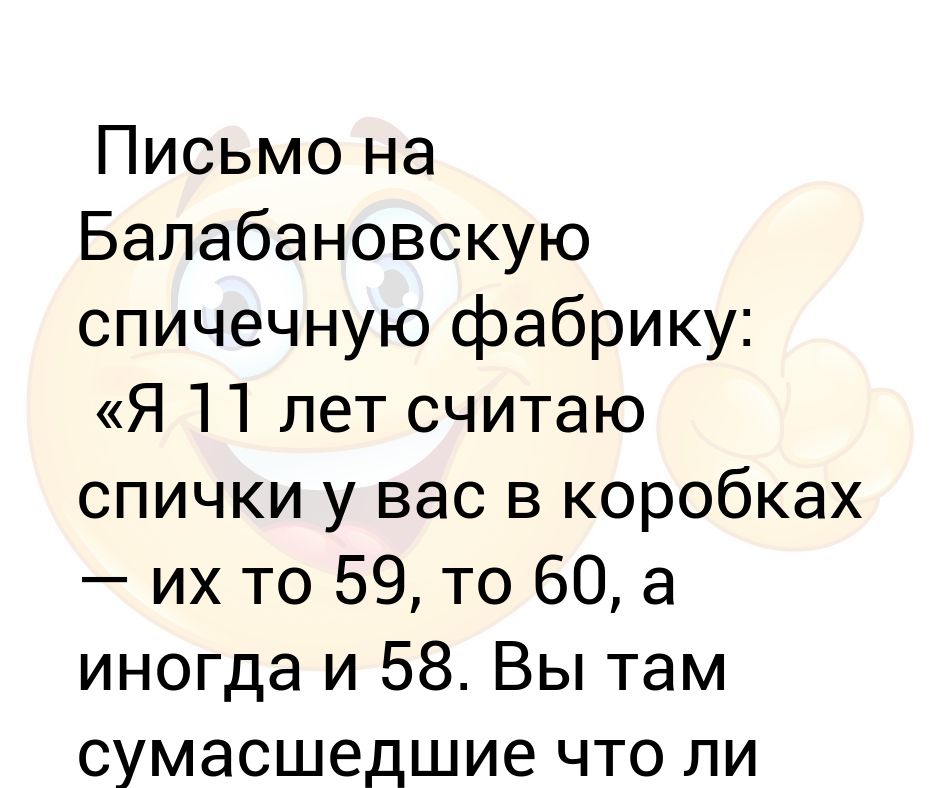 Письмо на Балабановскую спичечную фабрику:
«Я 11 лет считаю спички у вас в коробках — их то 59, то 60, а иногда и 58. Вы там сумасшедшие что ли